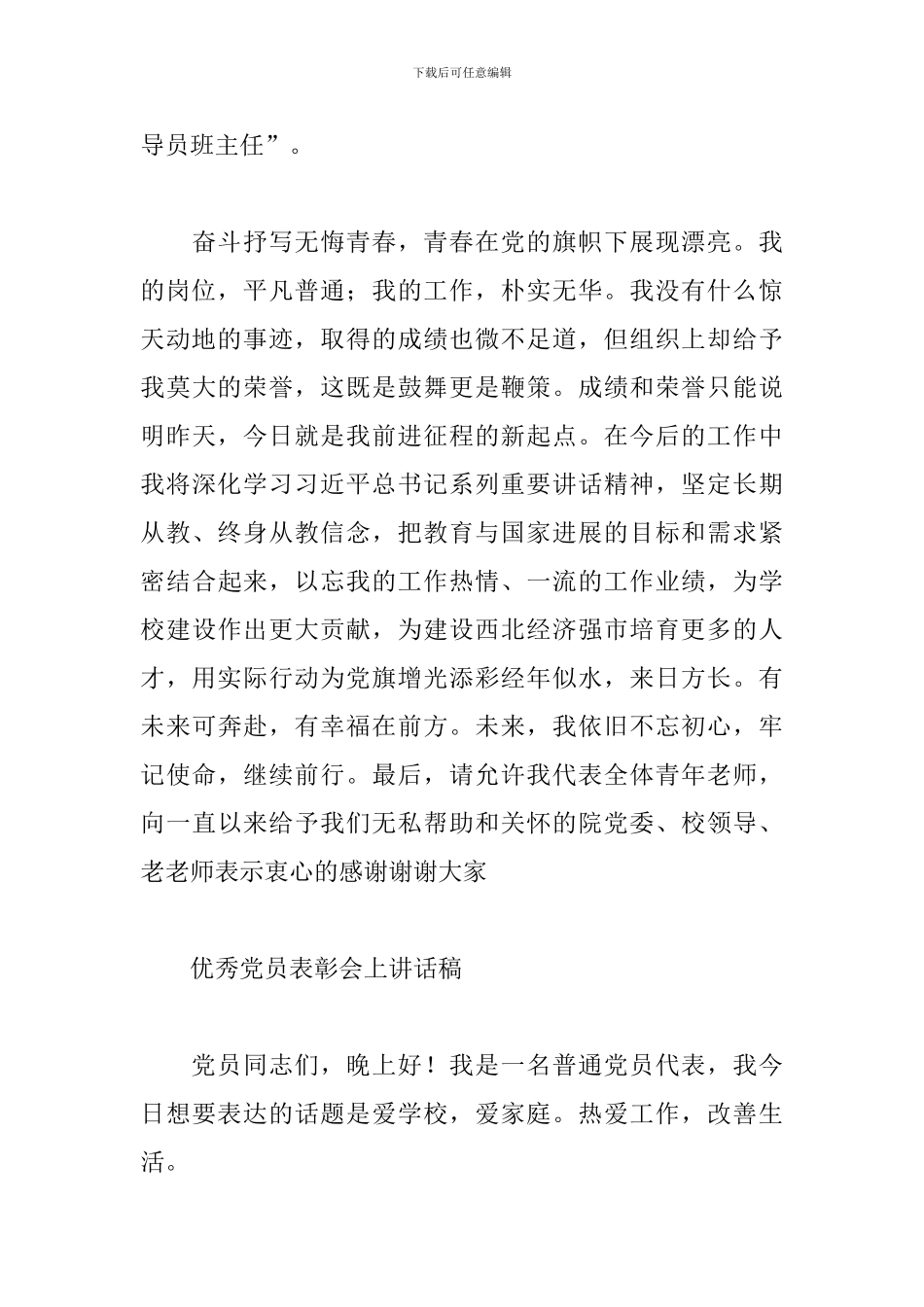 下载后可任意编辑

导员班主任”。

奋斗抒写无悔青春，青春在党的旗帜下展现漂亮。我的岗位，平凡普通；我的工作，朴实无华。我没有什么惊天动地的事迹，取得的成绩也微不足道，但组织上却给予我莫大的荣誉，这既是鼓舞更是鞭策。成绩和荣誉只能说明昨天，今日就是我前进征程的新起点。在今后的工作中我将深化学习习近平总书记系列重要讲话精神，坚定长期从教、终身从教信念，把教育与国家进展的目标和需求紧密结合起来，以忘我的工作热情、一流的工作业绩，为学校建设作出更大贡献，为建设西北经济强市培育更多的人才，用实际行动为党旗增光添彩经年似水，来日方长。有未来可奔赴，有幸福在前方。未来，我依旧不忘初心，牢记使命，继续前行。最后，请允许我代表全体青年老师，向一直以来给予我们无私帮助和关怀的院党委、校领导、老老师表示衷心的感谢谢谢大家

优秀党员表彰会上讲话稿

党员同志们，晚上好！我是一名普通党员代表，我今日想要表达的话题是爱学校，爱家庭。热爱工作，改善生活。